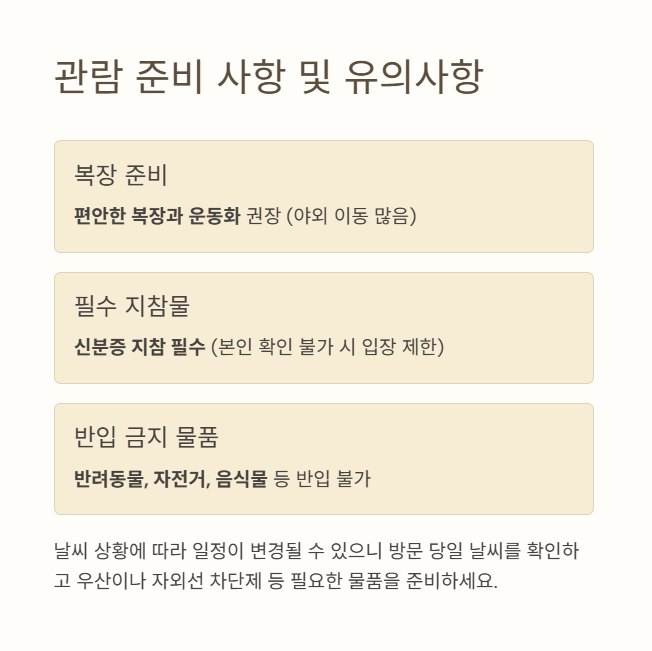 관람 준비 사항 및 유의사항

복장 준비

편안한 복장과 운동화 권장 (야외 이동 많음)

필수 지참물

신분증 지참 필수 (본인 확인 불가 시 입장 제한)

반입 금지 물품

반려동물, 자전거, 음식물 등 반입 불가

날씨 상황에 따라 일정이 변경될 수 있으니 방문 당일 날씨를 확인하고 우산이나 자외선 차단제 등 필요한 물품을 준비하세요.